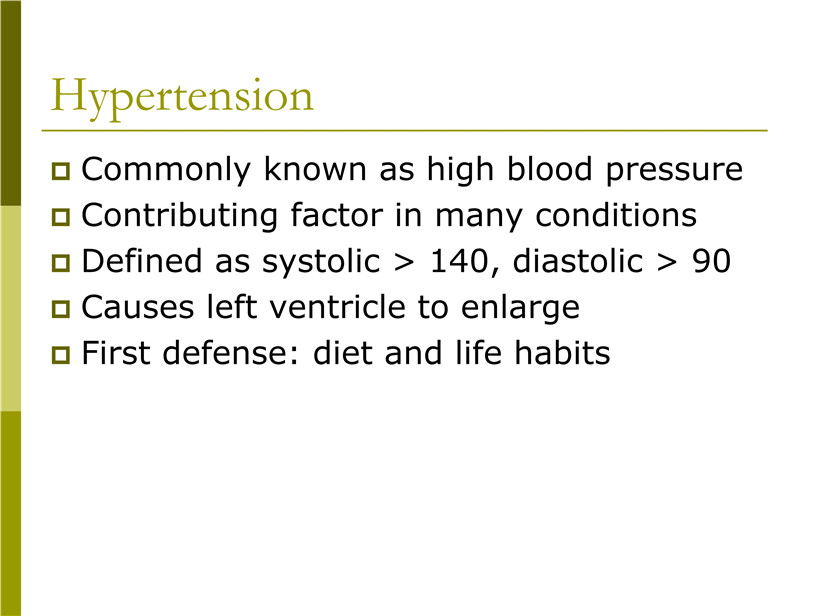 Hypertension

- Commonly known as high blood pressure
- Contributing factor in many conditions
- Defined as systolic > 140, diastolic > 90
- Causes left ventricle to enlarge
- First defense: diet and life habits